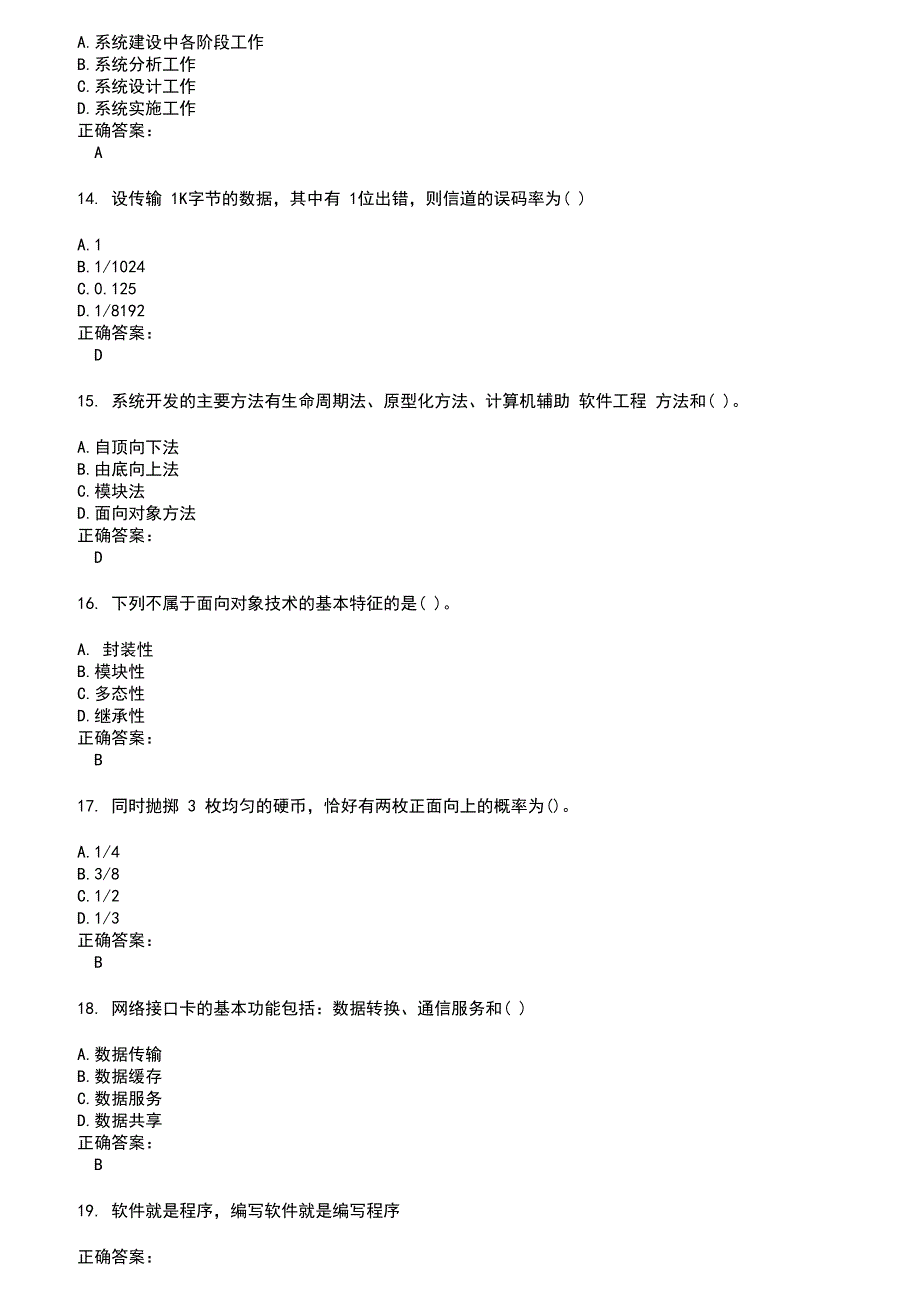 A.系统建设中各阶段工作
B.系统分析工作
C.系统设计工作
D.系统实施工作
正确答案：
A

14. 设传输 1K字节的数据，其中有 1位出错，则信道的误码率为( )

A.1
B.1/1024
C.0.125
D.1/8192
正确答案：
D

15. 系统开发的主要方法有生命周期法、原型化方法、计算机辅助 软件工程 方法和( )。

A.自顶向下法
B.由底向上法
C.模块法
D.面向对象方法
正确答案：
D

16. 下列不属于面向对象技术的基本特征的是( )。

A. 封装性
B.模块性
C.多态性
D.继承性
正确答案：
B

17. 同时抛掷 3 枚均匀的硬币，恰好有两枚正面向上的概率为()。

A.1/4
B.3/8
C.1/2
D.1/3
正确答案：
B

18. 网络接口卡的基本功能包括：数据转换、通信服务和( )

A.数据传输
B.数据缓存
C.数据服务
D.数据共享
正确答案：
B

19. 软件就是程序，编写软件就是编写程序

正确答案：